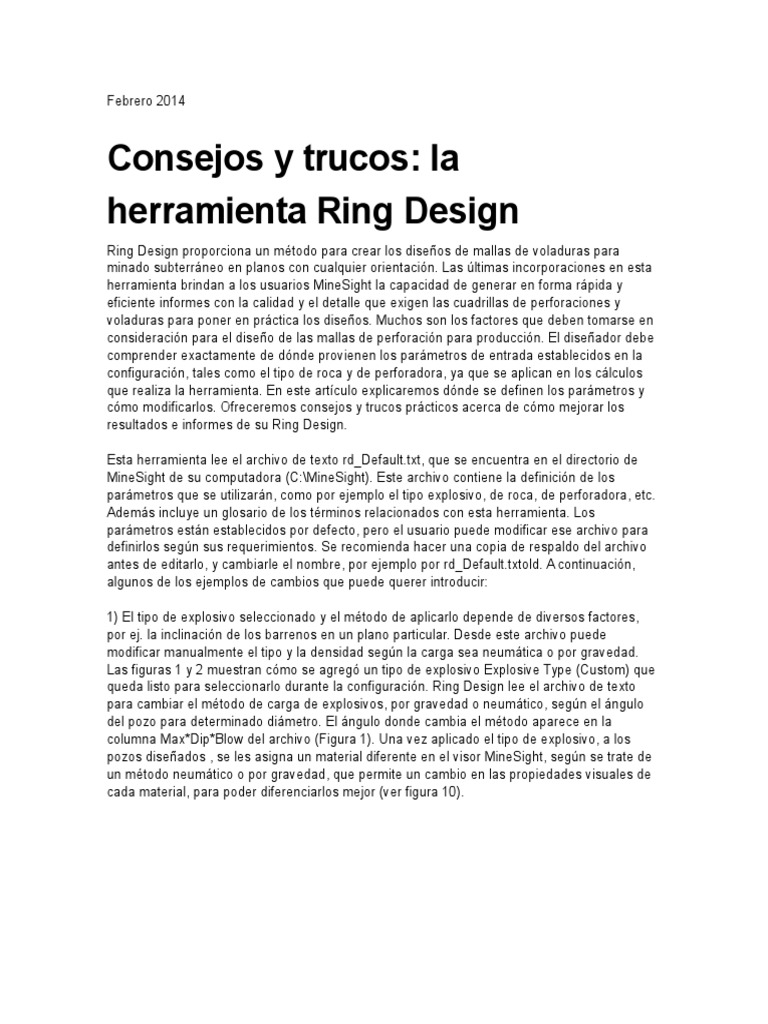 Febrero 2014

Consejos y trucos: la herramienta Ring Design

Ring Design proporciona un método para crear los diseños de mallas de voladuras para minado subterráneo en planos con cualquier orientación. Las últimas incorporaciones en esta herramienta brindan a los usuarios MineSight la capacidad de generar en forma rápida y eficiente informes con la calidad y el detalle que exigen las cuadrillas de perforaciones y voladuras para poner en práctica los diseños. Muchos son los factores que deben tomarse en consideración para el diseño de las mallas de perforación para producción. El diseñador debe comprender exactamente de dónde provienen los parámetros de entrada establecidos en la configuración, tales como el tipo de roca y de perforadora, ya que se aplican en los cálculos que realiza la herramienta. En este artículo explicaremos dónde se definen los parámetros y cómo modificarlos. Ofreceremos consejos y trucos prácticos acerca de cómo mejorar los resultados e informes de su Ring Design.

Esta herramienta lee el archivo de texto rd_Default.txt, que se encuentra en el directorio de MineSight de su computadora (C:\MineSight). Este archivo contiene la definición de los parámetros que se utilizarán, como por ejemplo el tipo explosivo, de roca, de perforadora, etc. Además incluye un glosario de los términos relacionados con esta herramienta. Los parámetros están establecidos por defecto, pero el usuario puede modificar ese archivo para definirlos según sus requerimientos. Se recomienda hacer una copia de respaldo del archivo antes de editarlo, y cambiarle el nombre, por ejemplo por rd_Default.txtold. A continuación, algunos de los ejemplos de cambios que puede querer introducir:

1) El tipo de explosivo seleccionado y el método de aplicarlo depende de diversos factores, por ej. la inclinación de los barrenos en un plano particular. Desde este archivo puede modificar manualmente el tipo y la densidad según la carga sea neumática o por gravedad. Las figuras 1 y 2 muestran cómo se agregó un tipo de explosivo Explosive Type (Custom) que queda listo para seleccionarlo durante la configuración. Ring Design lee el archivo de texto para cambiar el método de carga de explosivos, por gravedad o neumático, según el ángulo del pozo para determinado diámetro. El ángulo donde cambia el método aparece en la columna Max*Dip*Blow del archivo (Figura 1). Una vez aplicado el tipo de explosivo, a los pozos diseñados , se les asigna un material diferente en el visor MineSight, según se trate de un método neumático o por gravedad, que permite un cambio en las propiedades visuales de cada material, para poder diferenciarlos mejor (ver figura 10).